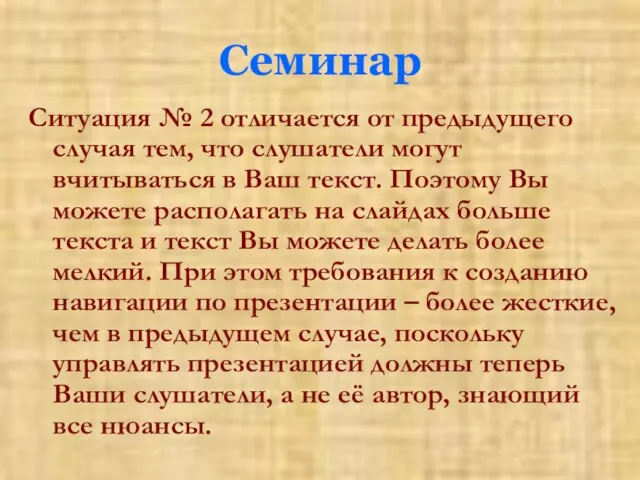 Семинар

Ситуация № 2 отличается от предыдущего случая тем, что слушатели могут вчитываться в Ваш текст. Поэтому Вы можете располагать на слайдах больше текста и текст Вы можете делать более мелкий. При этом требования к созданию навигации по презентации – более жесткие, чем в предыдущем случае, поскольку управлять презентацией должны теперь Ваши слушатели, а не её автор, знающий все нюансы.